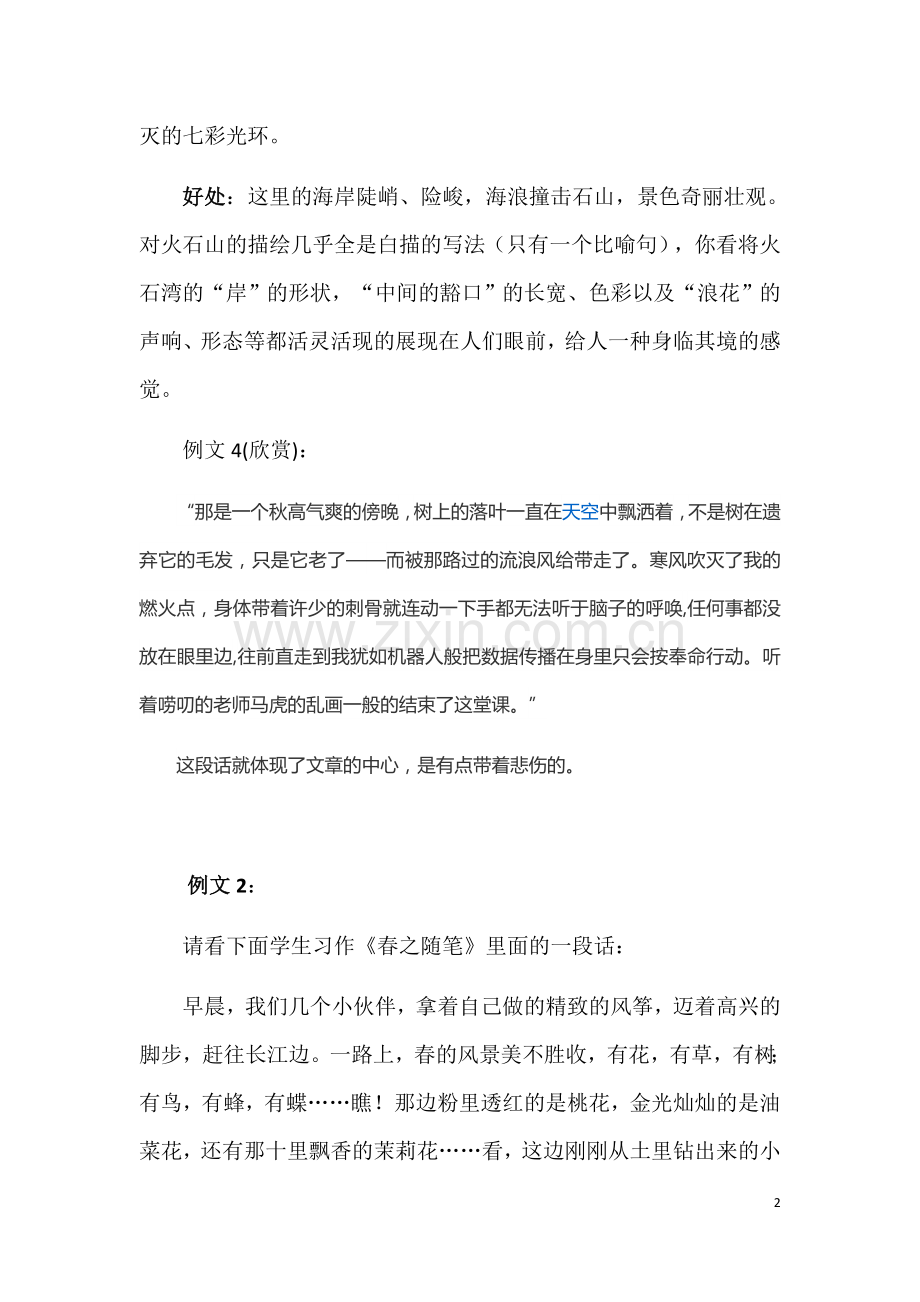 灭的七彩光环。

好处：这里的海岸陡峭、险峻，海浪撞击石山，景色奇丽壮观。对火石山的描绘几乎全是白描的写法（只有一个比喻句），你看将火石湾的“岸”的形状，“中间的豁口”的长宽、色彩以及“浪花”的声响、形态等都活灵活现的展现在人们眼前，给人一种身临其境的感觉。

例文4(欣赏)：

“那是一个秋高气爽的傍晚，树上的落叶一直在天空中飘洒着，不是树在遗弃它的毛发，只是它老了——而被那路过的流浪风给带走了。寒风吹灭了我的燃火点，身体带着许少的刺骨就连动一下手都无法听于脑子的呼唤,任何事都没放在眼里边,往前直走到我犹如机器人般把数据传播在身里只会按奉命行动。听着唠叨的老师马虎的乱画一般的结束了这堂课。”

这段话就体现了文章的中心，是有点带着悲伤的。

例文2：

请看下面学生习作《春之随笔》里面的一段话：

早晨，我们几个小伙伴，拿着自己做的精致的风筝，迈着高兴的脚步，赶往长江边。一路上，春的风景美不胜收，有花，有草，有树;有鸟，有蜂，有蝶……瞧！那边粉里透红的是桃花，金光灿灿的是油菜花，还有那十里飘香的茉莉花……看，这边刚刚从土里钻出来的小

2

www.zixin.com.cn